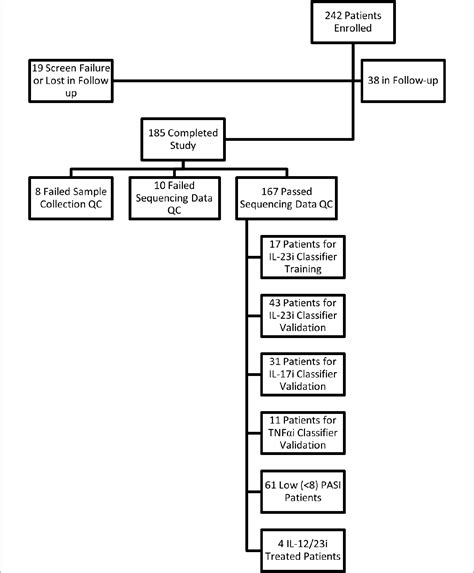 242 Patients Enrolled

19 Screen Failure or Lost in Follow up

38 in Follow-up

185 Completed Study

8 Failed Sample Collection QC

10 Failed Sequencing Data QC

167 Passed Sequencing Data QC

17 Patients for IL-23i Classifier Training

43 Patients for IL-23i Classifier Validation

31 Patients for IL-17i Classifier Validation

11 Patients for TNFαi Classifier Validation

61 Low (<8) PASI Patients

4 IL-12/23i Treated Patients